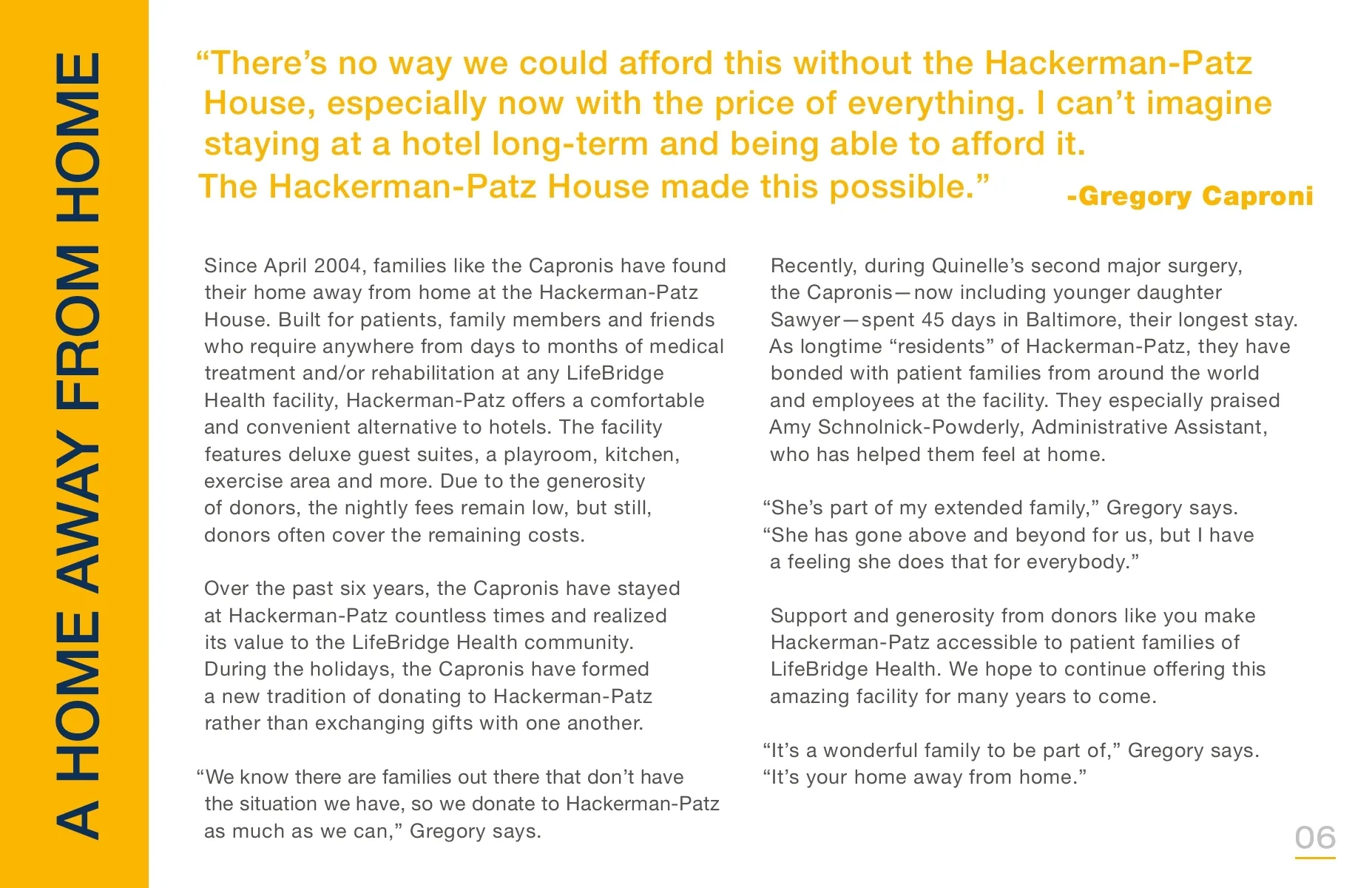 A HOME AWAY FROM HOME

“There’s no way we could afford this without the Hackerman-Patz House, especially now with the price of everything. I can’t imagine staying at a hotel long-term and being able to afford it. The Hackerman-Patz House made this possible.” -Gregory Caproni

Since April 2004, families like the Capronis have found their home away from home at the Hackerman-Patz House. Built for patients, family members and friends who require anywhere from days to months of medical treatment and/or rehabilitation at any LifeBridge Health facility, Hackerman-Patz offers a comfortable and convenient alternative to hotels. The facility features deluxe guest suites, a playroom, kitchen, exercise area and more. Due to the generosity of donors, the nightly fees remain low, but still, donors often cover the remaining costs.

Over the past six years, the Capronis have stayed at Hackerman-Patz countless times and realized its value to the LifeBridge Health community. During the holidays, the Capronis have formed a new tradition of donating to Hackerman-Patz rather than exchanging gifts with one another.

“We know there are families out there that don’t have the situation we have, so we donate to Hackerman-Patz as much as we can,” Gregory says.

Recently, during Quinelle’s second major surgery, the Capronis—now including younger daughter Sawyer—spent 45 days in Baltimore, their longest stay. As longtime “residents” of Hackerman-Patz, they have bonded with patient families from around the world and employees at the facility. They especially praised Amy Schnolnick-Powderly, Administrative Assistant, who has helped them feel at home.

“She’s part of my extended family,” Gregory says. “She has gone above and beyond for us, but I have a feeling she does that for everybody.”

Support and generosity from donors like you make Hackerman-Patz accessible to patient families of LifeBridge Health. We hope to continue offering this amazing facility for many years to come.

“It’s a wonderful family to be part of,” Gregory says. “It’s your home away from home.”

06